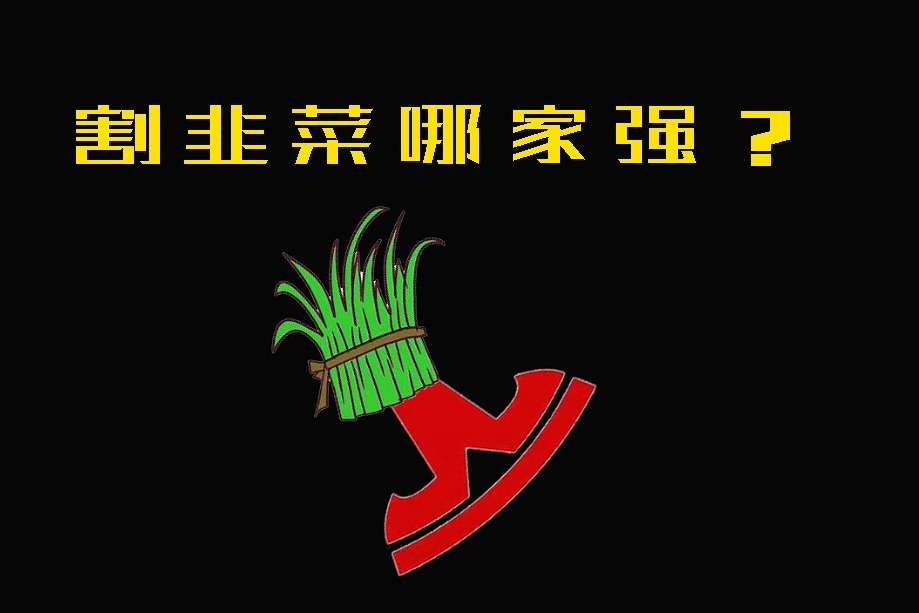 割韭菜哪家强？